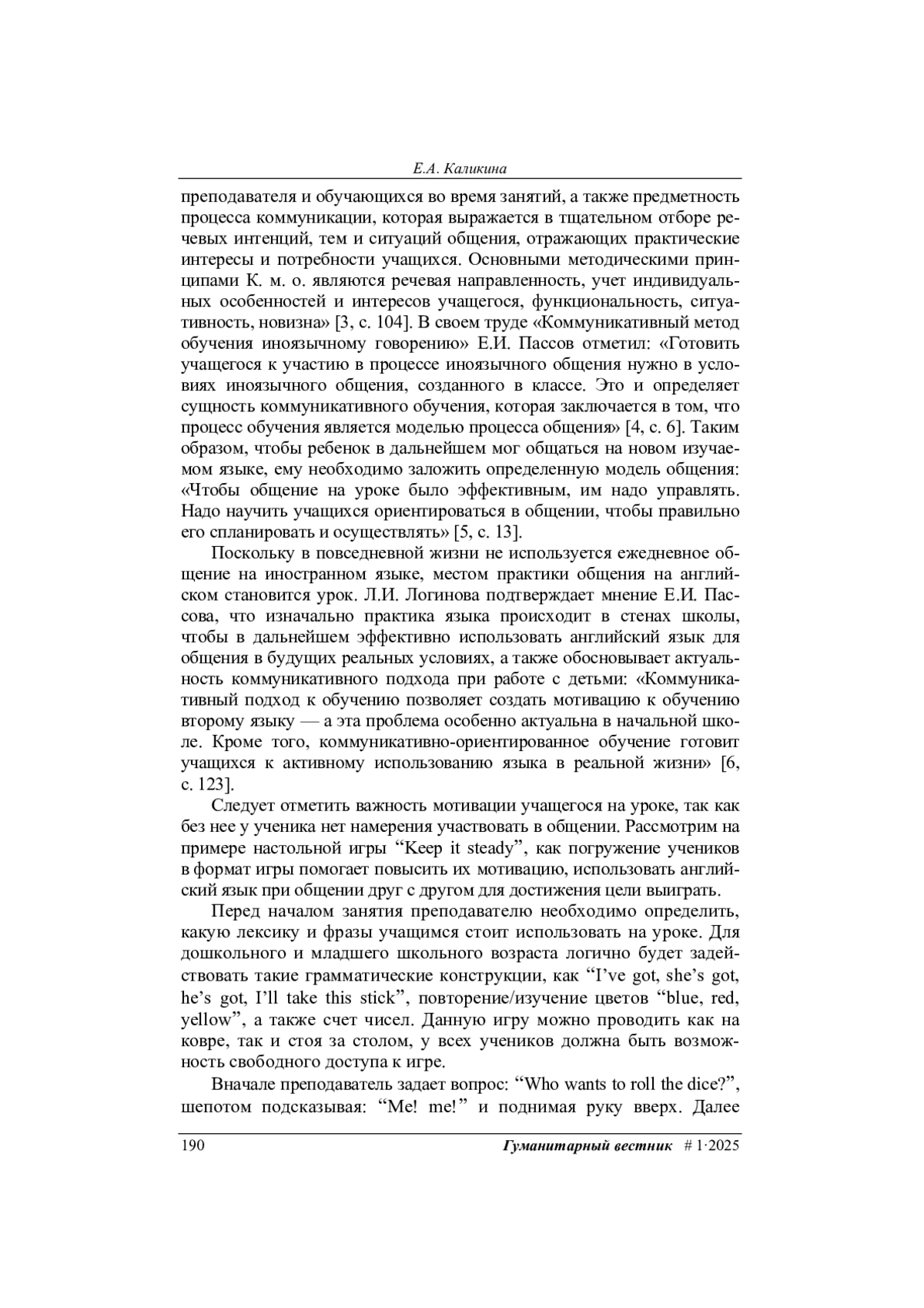 Е.А. Каликина

преподавателя и обучающихся во время занятий, а также предметность процесса коммуникации, которая выражается в тщательном отборе речевых интенций, тем и ситуаций общения, отражающих практические интересы и потребности учащихся. Основными методическими принципами К. м. о. являются речевая направленность, учет индивидуальных особенностей и интересов учащегося, функциональность, ситуативность, новизна» [3, с. 104]. В своем труде «Коммуникативный метод обучения иноязычному говорению» Е.И. Пассов отметил: «Готовить учащегося к участию в процессе иноязычного общения нужно в условиях иноязычного общения, созданного в классе. Это и определяет сущность коммуникативного обучения, которая заключается в том, что процесс обучения является моделью процесса общения» [4, с. 6]. Таким образом, чтобы ребенок в дальнейшем мог общаться на новом изучаемом языке, ему необходимо заложить определенную модель общения: «Чтобы общение на уроке было эффективным, им надо управлять. Надо научить учащихся ориентироваться в общении, чтобы правильно его спланировать и осуществлять» [5, с. 13].

Поскольку в повседневной жизни не используется ежедневное общение на иностранном языке, местом практики общения на английском становится урок. Л.И. Логинова подтверждает мнение Е.И. Пассова, что изначально практика языка происходит в стенах школы, чтобы в дальнейшем эффективно использовать английский язык для общения в будущих реальных условиях, а также обосновывает актуальность коммуникативного подхода при работе с детьми: «Коммуникативный подход к обучению позволяет создать мотивацию к обучению второму языку — а эта проблема особенно актуальна в начальной школе. Кроме того, коммуникативно-ориентированное обучение готовит учащихся к активному использованию языка в реальной жизни» [6, с. 123].

Следует отметить важность мотивации учащегося на уроке, так как без нее у ученика нет намерения участвовать в общении. Рассмотрим на примере настольной игры “Keep it steady”, как погружение учеников в формат игры помогает повысить их мотивацию, использовать английский язык при общении друг с другом для достижения цели выиграть.

Перед началом занятия преподавателю необходимо определить, какую лексику и фразы учащимся стоит использовать на уроке. Для дошкольного и младшего школьного возраста логично будет задействовать такие грамматические конструкции, как “I’ve got, she’s got, he’s got, I’ll take this stick”, повторение/изучение цветов “blue, red, yellow”, а также счет чисел. Данную игру можно проводить как на ковре, так и стоя за столом, у всех учеников должна быть возможность свободного доступа к игре.

Вначале преподаватель задает вопрос: “Who wants to roll the dice?”, шепотом подсказывая: “Me! me!” и поднимая руку вверх. Далее

190 Гуманитарный вестник # 1·2025